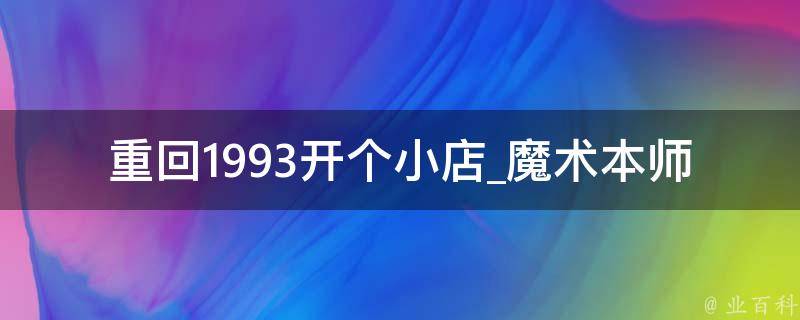 重回1993开个小店_魔术本师

@ 业百科